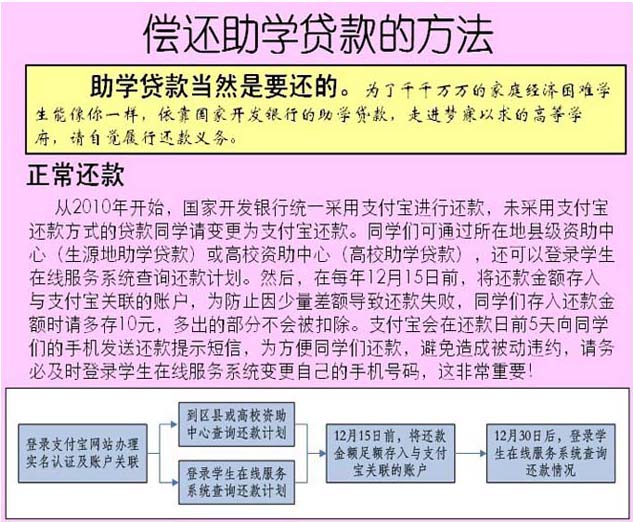 偿还助学贷款的方法

助学贷款当然是要还的。为了千千万万的家庭经济困难学生能像你一样，依靠国家开发银行的助学贷款，走进梦寐以求的高等学府，请自觉履行还款义务。

正常还款

从2010年开始，国家开发银行统一采用支付宝进行还款，未采用支付宝还款方式的贷款同学请变更为支付宝还款。同学们可通过所在地县级资助中心（生源地助学贷款）或高校资助中心（高校助学贷款），还可以登录学生在线服务系统查询还款计划。然后，在每年12月15日前，将还款金额存入与支付宝关联的账户，为防止因少量差额导致还款失败，同学们存入还款金额时请多存10元，多出的部分不会被扣除。支付宝会在还款日前5天向同学们的手机发送还款提示短信，为方便同学们还款，避免造成被动违约，请务必及时登录学生在线服务系统变更自己的手机号码，这非常重要！

登录支付宝网站办理实名认证及账户关联

到区县或高校资助中心查询还款计划

登录学生在线服务系统查询还款计划

12月15日前，将还款金额足额存入与支付宝关联的账户

12月30日后，登录学生在线服务系统查询还款情况